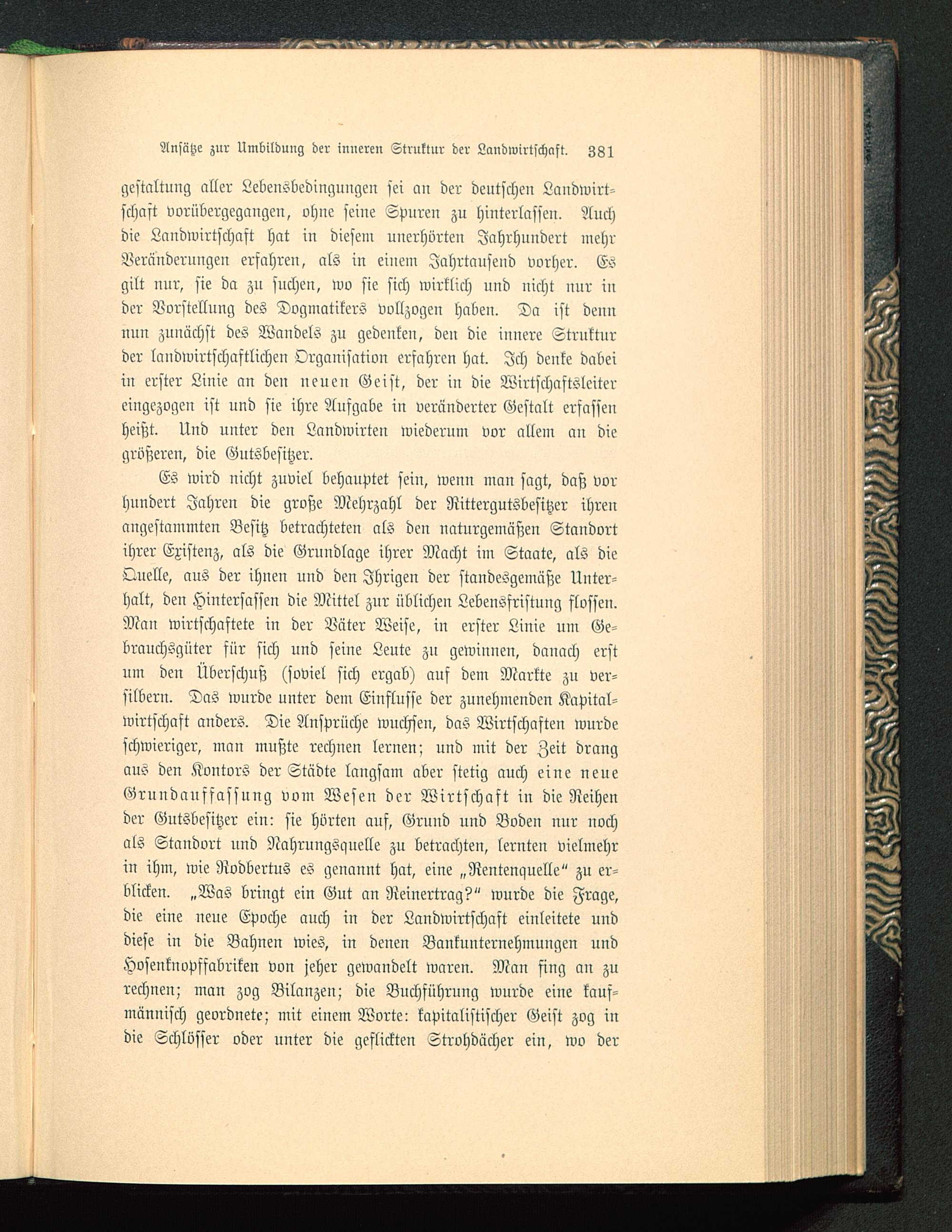 Ansätze zur Umbildung der inneren Struktur der Landwirtschaft. 381

gestaltung aller Lebensbedingungen sei an der deutschen Landwirtschaft vorübergegangen, ohne seine Spuren zu hinterlassen. Auch die Landwirtschaft hat in diesem unerhörten Jahrhundert mehr Veränderungen erfahren, als in einem Jahrtausend vorher. Es gilt nur, sie da zu suchen, wo sie sich wirklich und nicht nur in der Vorstellung des Dogmatikers vollzogen haben. Da ist denn nun zunächst des Wandels zu gedenken, den die innere Struktur der landwirtschaftlichen Organisation erfahren hat. Ich denke dabei in erster Linie an den neuen Geist, der in die Wirtschaftsleiter eingezogen ist und sie ihre Aufgabe in veränderter Gestalt erfassen heißt. Und unter den Landwirten wiederum vor allem an die größeren, die Gutsbesitzer.

Es wird nicht zuviel behauptet sein, wenn man sagt, daß vor hundert Jahren die große Mehrzahl der Rittergutsbesitzer ihren angestammten Besitz betrachteten als den naturgemäßen Standort ihrer Existenz, als die Grundlage ihrer Macht im Staate, als die Quelle, aus der ihnen und den Ihrigen der standesgemäße Unterhalt, den Hintersassen die Mittel zur üblichen Lebensfristung flossen. Man wirtschaftete in der Väter Weise, in erster Linie um Gebrauchsgüter für sich und seine Leute zu gewinnen, danach erst um den Überschuß (soviel sich ergab) auf dem Markte zu versilbern. Das wurde unter dem Einflusse der zunehmenden Kapitalwirtschaft anders. Die Ansprüche wuchsen, das Wirtschaften wurde schwieriger, man mußte rechnen lernen; und mit der Zeit drang aus den Kontors der Städte langsam aber stetig auch eine neue Grundauffassung vom Wesen der Wirtschaft in die Reihen der Gutsbesitzer ein: sie hörten auf, Grund und Boden nur noch als Standort und Nahrungsquelle zu betrachten, lernten vielmehr in ihm, wie Rodbertus es genannt hat, eine „Rentenquelle“ zu erblicken. „Was bringt ein Gut an Reinertrag?“ wurde die Frage, die eine neue Epoche auch in der Landwirtschaft einleitete und diese in die Bahnen wies, in denen Bankunternehmungen und Hosenknopffabriken von jeher gewandelt waren. Man fing an zu rechnen; man zog Bilanzen; die Buchführung wurde eine kaufmännisch geordnete; mit einem Worte: kapitalistischer Geist zog in die Schlösser oder unter die geflickten Strohdächer ein, wo der